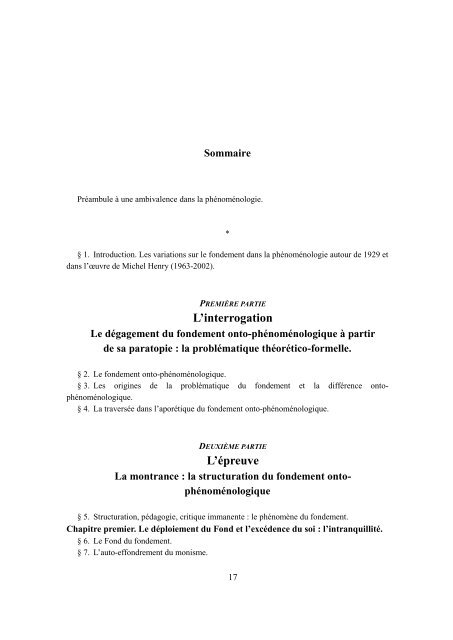 Sommaire

Préambule à une ambivalence dans la phénoménologie.

*

§ 1. Introduction. Les variations sur le fondement dans la phénoménologie autour de 1929 et dans l'œuvre de Michel Henry (1963-2002).

PREMIÈRE PARTIE
L'interrogation
Le dégagement du fondement onto-phénoménologique à partir de sa paratopie : la problématique théorético-formelle.

§ 2. Le fondement onto-phénoménologique.
§ 3. Les origines de la problématique du fondement et la différence onto-phénoménologique.
§ 4. La traversée dans l'aporétique du fondement onto-phénoménologique.

DEUXIÈME PARTIE
L'épreuve
La montrance : la structuration du fondement onto-phénoménologique

§ 5. Structuration, pédagogie, critique immanente : le phénomène du fondement.
Chapitre premier. Le déploiement du Fond et l'excédence du soi : l'intranquillité.
§ 6. Le Fond du fondement.
§ 7. L'auto-effondrement du monisme.

17